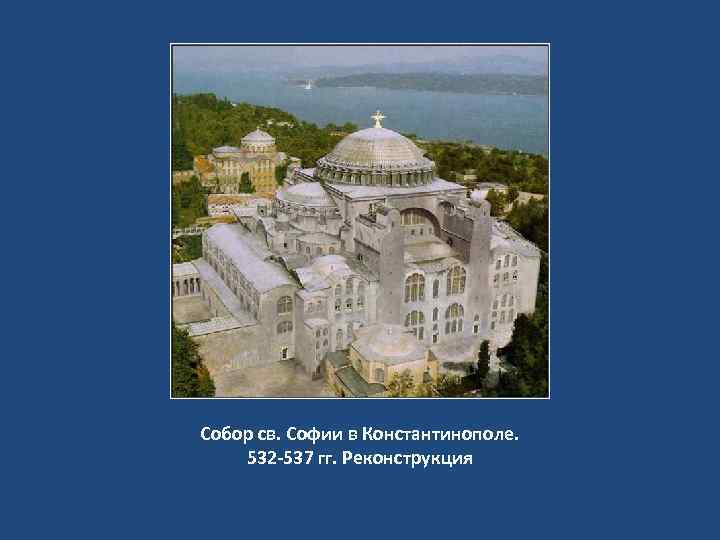 Собор св. Софии в Константинополе.
532-537 гг. Реконструкция